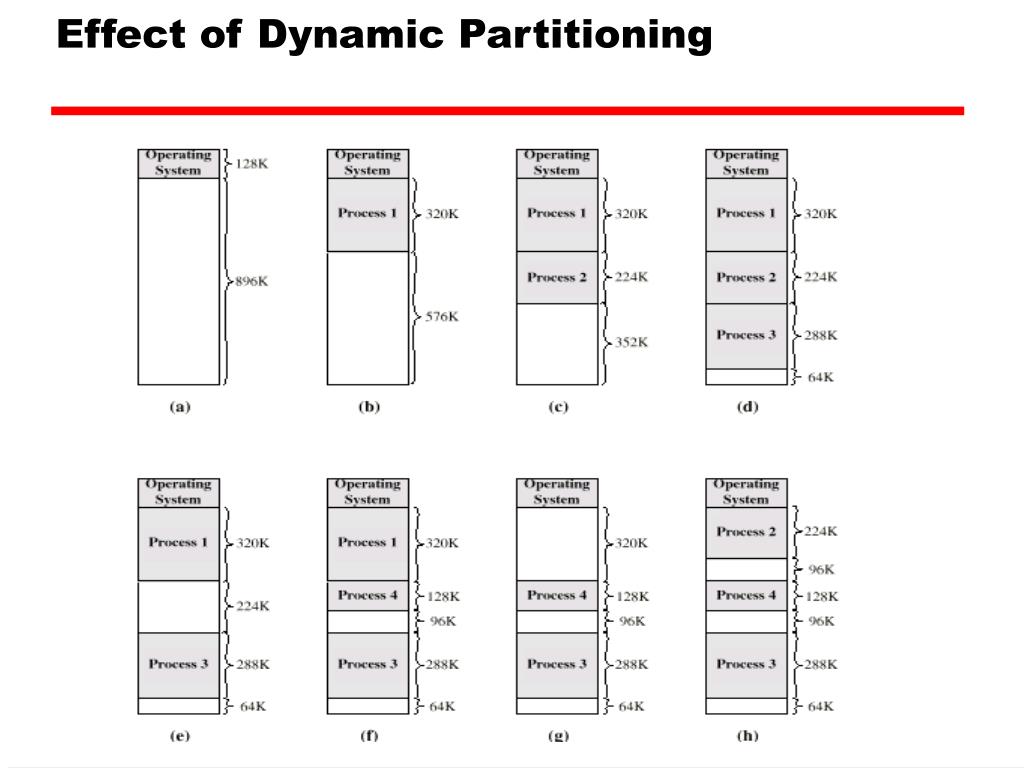 Effect of Dynamic Partitioning

Operating System
128K
896K
(a)

Operating System
Process 1
320K
576K
(b)

Operating System
Process 1
320K
Process 2
224K
352K
(c)

Operating System
Process 1
320K
Process 2
224K
Process 3
288K
64K
(d)

Operating System
Process 1
320K
224K
Process 3
288K
64K
(e)

Operating System
Process 1
320K
Process 4
128K
96K
Process 3
288K
64K
(f)

Operating System
320K
Process 4
128K
96K
Process 3
288K
64K
(g)

Operating System
Process 2
224K
96K
Process 4
128K
96K
Process 3
288K
64K
(h)